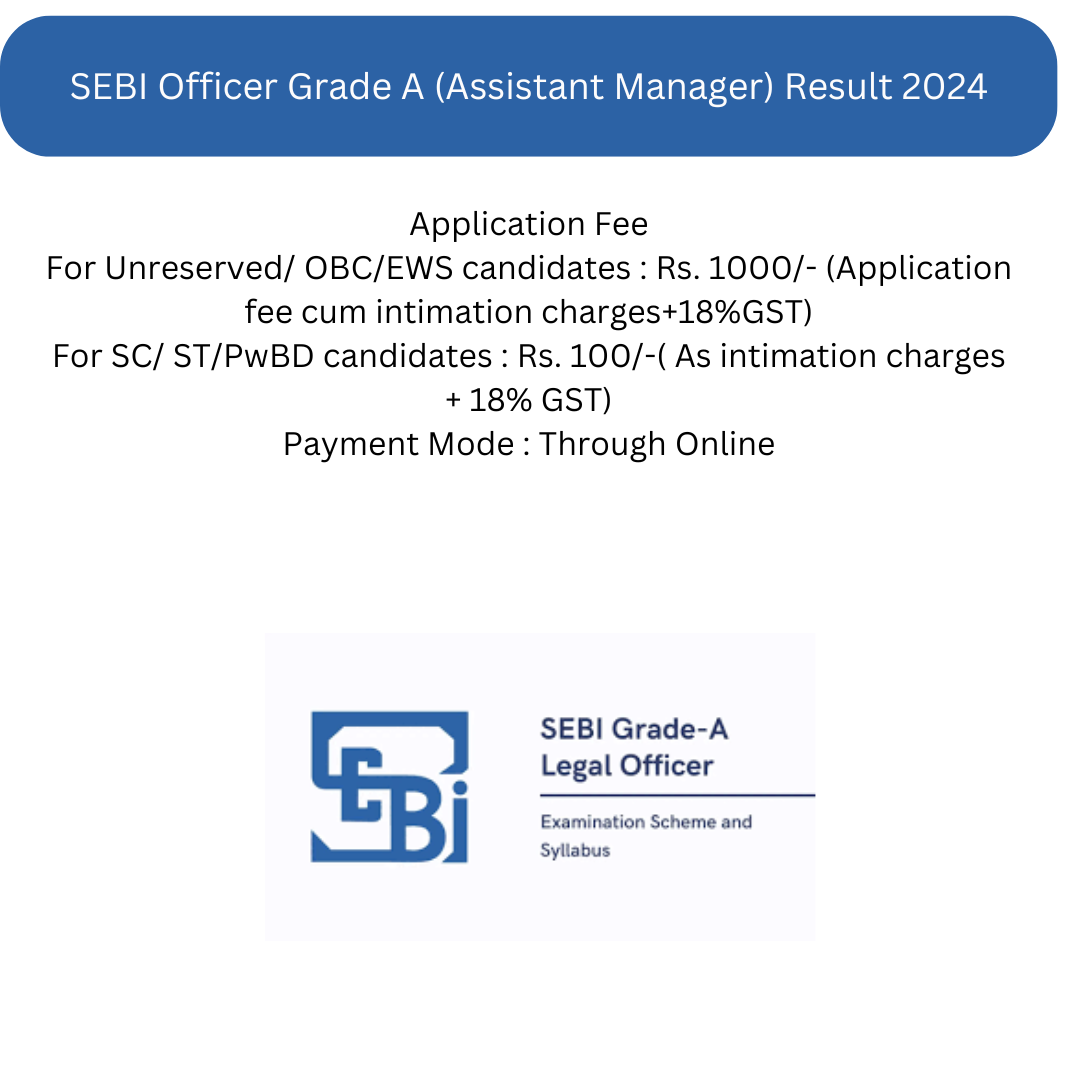 SEBI Officer Grade A (Assistant Manager) Result 2024

Application Fee
For Unreserved/ OBC/EWS candidates : Rs. 1000/- (Application fee cum intimation charges+18%GST)
For SC/ ST/PwBD candidates : Rs. 100/-( As intimation charges + 18% GST)
Payment Mode : Through Online

SEBI

SEBI Grade-A
Legal Officer

Examination Scheme and Syllabus